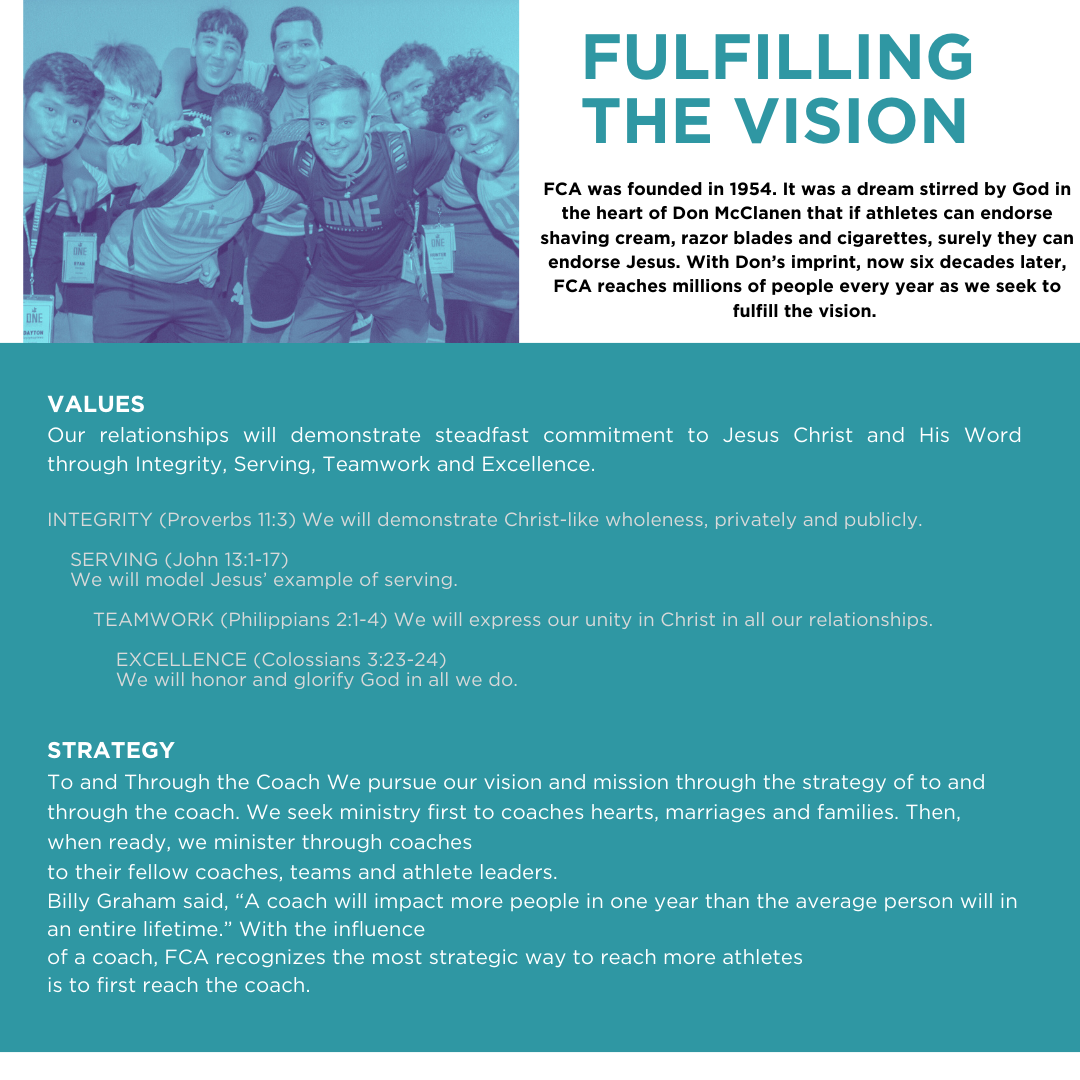 FULFILLING THE VISION

FCA was founded in 1954. It was a dream stirred by God in the heart of Don McClanen that if athletes can endorse shaving cream, razor blades and cigarettes, surely they can endorse Jesus. With Don's imprint, now six decades later, FCA reaches millions of people every year as we seek to fulfill the vision.

VALUES
Our relationships will demonstrate steadfast commitment to Jesus Christ and His Word through Integrity, Serving, Teamwork and Excellence.

INTEGRITY (Proverbs 11:3) We will demonstrate Christ-like wholeness, privately and publicly.

SERVING (John 13:1-17)
We will model Jesus' example of serving.

TEAMWORK (Philippians 2:1-4) We will express our unity in Christ in all our relationships.

EXCELLENCE (Colossians 3:23-24)
We will honor and glorify God in all we do.

STRATEGY
To and Through the Coach We pursue our vision and mission through the strategy of to and through the coach. We seek ministry first to coaches hearts, marriages and families. Then, when ready, we minister through coaches to their fellow coaches, teams and athlete leaders.
Billy Graham said, "A coach will impact more people in one year than the average person will in an entire lifetime." With the influence of a coach, FCA recognizes the most strategic way to reach more athletes is to first reach the coach.